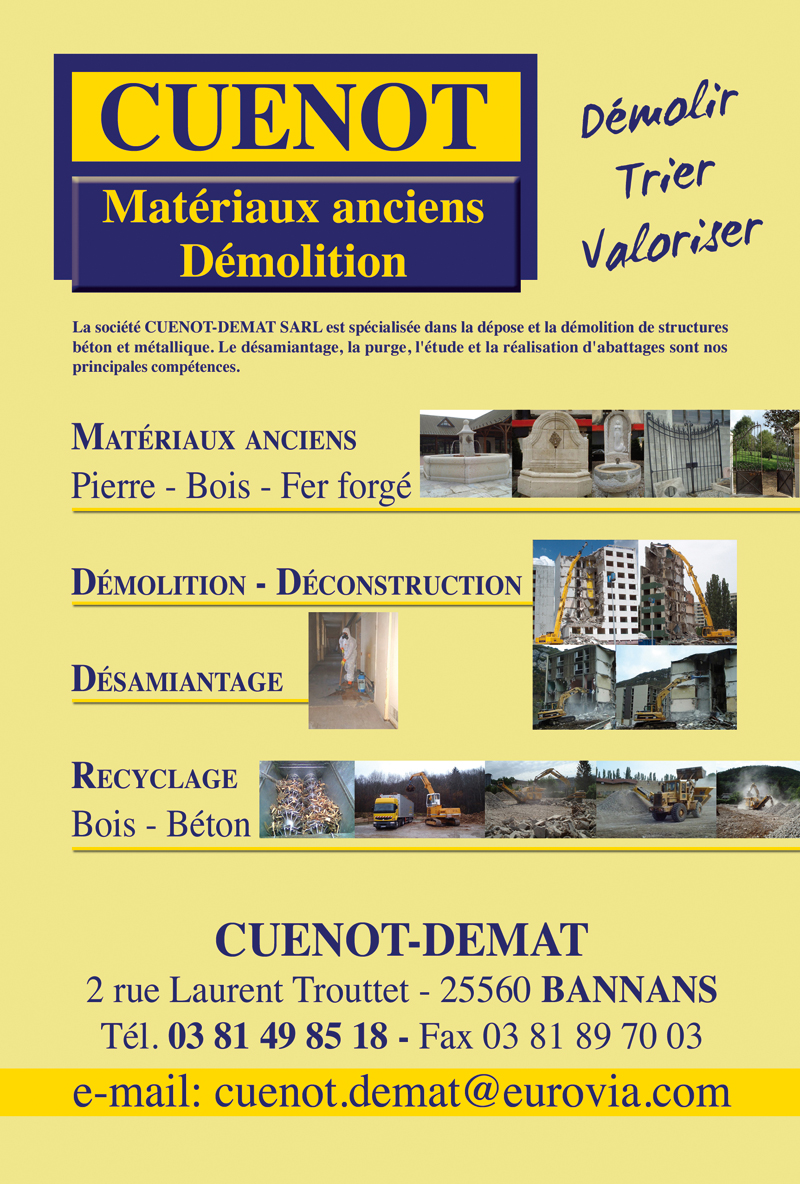 CUENOT
Matériaux anciens
Démolition

Démolir
Trier
Valoriser

La société CUENOT-DEMAT SARL est spécialisée dans la dépose et la démolition de structures béton et métallique. Le désamiantage, la purge, l'étude et la réalisation d'abattages sont nos principales compétences.

MATÉRIAUX ANCIENS
Pierre - Bois - Fer forgé

DÉMOLITION - DÉCONSTRUCTION

DÉSAMIANTAGE

RECYCLAGE
Bois - Béton

CUENOT-DEMAT
2 rue Laurent Trouttet - 25560 BANNANS
Tél. 03 81 49 85 18 - Fax 03 81 89 70 03
e-mail: cuenot.demat@eurovia.com